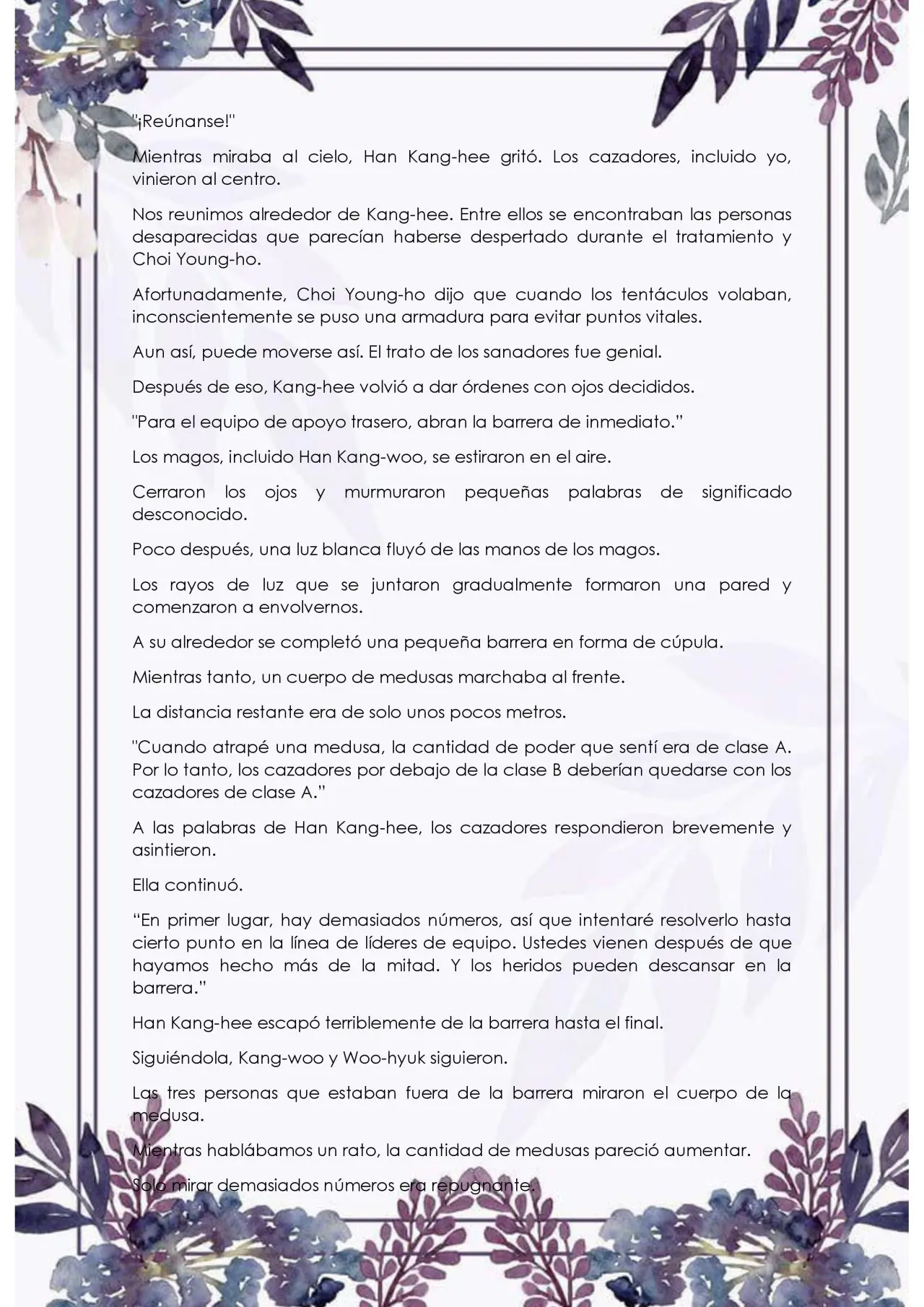 "¡Reúnanse!"

Mientras miraba al cielo, Han Kang-hee gritó. Los cazadores, incluido yo, vinieron al centro.

Nos reunimos alrededor de Kang-hee. Entre ellos se encontraban las personas desaparecidas que parecían haberse despertado durante el tratamiento y Choi Young-ho.

Afortunadamente, Choi Young-ho dijo que cuando los tentáculos volaban, inconscientemente se puso una armadura para evitar puntos vitales.

Aun así, puede moverse así. El trato de los sanadores fue genial.

Después de eso, Kang-hee volvió a dar órdenes con ojos decididos.

"Para el equipo de apoyo trasero, abran la barrera de inmediato."

Los magos, incluido Han Kang-woo, se estiraron en el aire.

Cerraron los ojos y murmuraron pequeñas palabras de significado desconocido.

Poco después, una luz blanca fluyó de las manos de los magos.

Los rayos de luz que se juntaron gradualmente formaron una pared y comenzaron a envolvernos.

A su alrededor se completó una pequeña barrera en forma de cúpula.

Mientras tanto, un cuerpo de medusas marchaba al frente.

La distancia restante era de solo unos pocos metros.

"Cuando atrapé una medusa, la cantidad de poder que sentí era de clase A. Por lo tanto, los cazadores por debajo de la clase B deberían quedarse con los cazadores de clase A."

A las palabras de Han Kang-hee, los cazadores respondieron brevemente y asintieron.

Ella continuó.

"En primer lugar, hay demasiados números, así que intentaré resolverlo hasta cierto punto en la línea de líderes de equipo. Ustedes vienen después de que hayamos hecho más de la mitad. Y los heridos pueden descansar en la barrera."

Han Kang-hee escapó terriblemente de la barrera hasta el final.

Siguiéndola, Kang-woo y Woo-hyuk siguieron.

Las tres personas que estaban fuera de la barrera miraron el cuerpo de la medusa.

Mientras hablábamos un rato, la cantidad de medusas pareció aumentar.

Solo mirar demasiados números era repugnante.